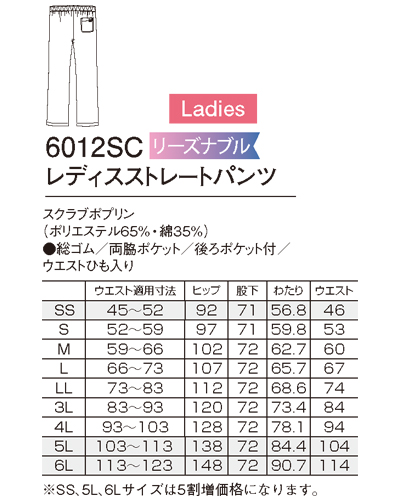 Ladies

6012SC リーズナブル
レディスストレートパンツ

スクラブポプリン
(ポリエステル65%・綿35%)
●総ゴム/両脇ポケット/後ろポケット付/ウエストひも入り

| | ウエスト適用寸法 | ヒップ | 股下 | わたり | ウエスト |
|---|---|---|---|---|---|
| SS | 45~52 | 92 | 71 | 56.8 | 46 |
| S | 52~59 | 97 | 71 | 59.8 | 53 |
| M | 59~66 | 102 | 72 | 62.7 | 60 |
| L | 66~73 | 107 | 72 | 65.7 | 67 |
| LL | 73~83 | 112 | 72 | 68.6 | 74 |
| 3L | 83~93 | 120 | 72 | 73.4 | 84 |
| 4L | 93~103 | 128 | 72 | 78.1 | 94 |
| 5L | 103~113 | 138 | 72 | 84.4 | 104 |
| 6L | 113~123 | 148 | 72 | 90.7 | 114 |

※SS、5L、6Lサイズは5割増価格になります。